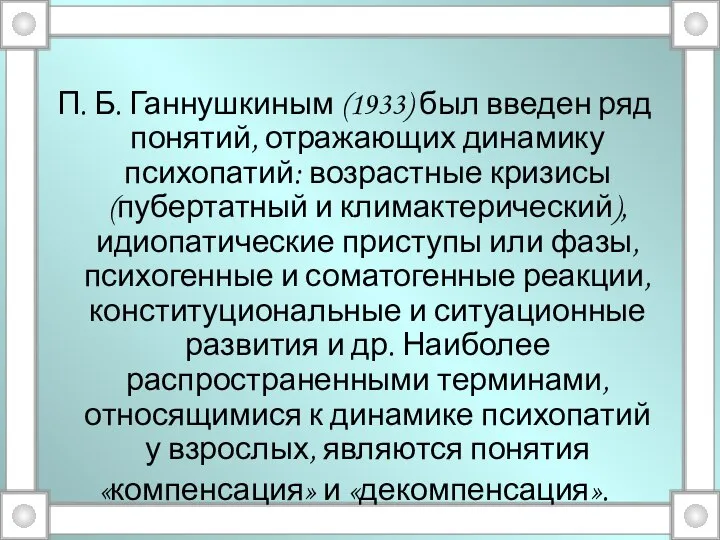 П. Б. Ганнушкиным (1933) был введен ряд понятий, отражающих динамику психопатий: возрастные кризисы (пубертатный и климактерический), идиопатические приступы или фазы, психогенные и соматогенные реакции, конституциональные и ситуационные развития и др. Наиболее распространенными терминами, относящимися к динамике психопатий у взрослых, являются понятия «компенсация» и «декомпенсация».